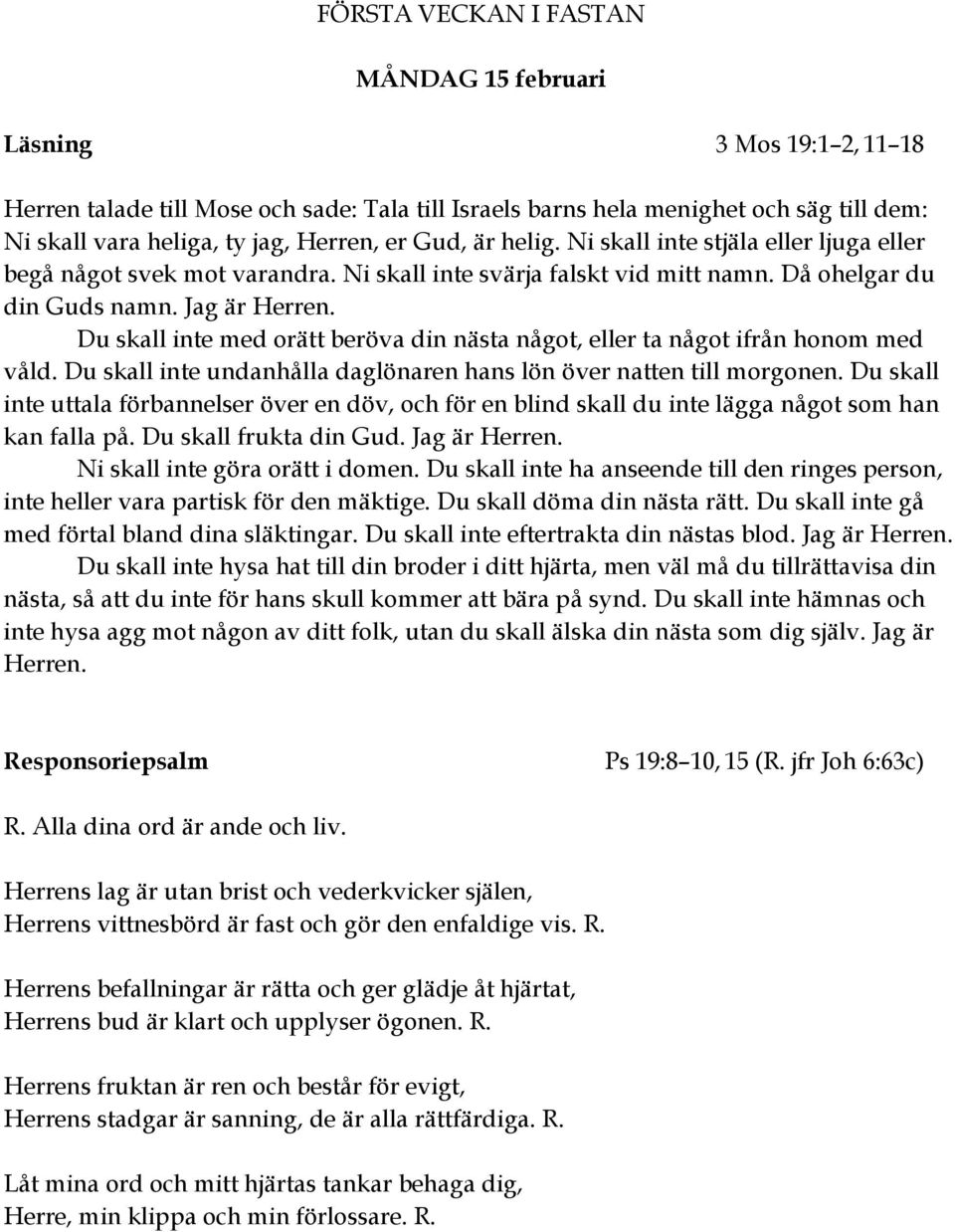 FÖRSTA VECKAN I FASTAN

MÅNDAG 15 februari

Läsning 3 Mos 19:1–2, 11–18

Herren talade till Mose och sade: Tala till Israels barns hela menighet och säg till dem: Ni skall vara heliga, ty jag, Herren, er Gud, är helig. Ni skall inte stjäla eller ljuga eller begå något svek mot varandra. Ni skall inte svärja falskt vid mitt namn. Då ohelgar du din Guds namn. Jag är Herren.

Du skall inte med orätt beröva din nästa något, eller ta något ifrån honom med våld. Du skall inte undanhålla daglönaren hans lön över natten till morgonen. Du skall inte uttala förbannelser över en döv, och för en blind skall du inte lägga något som han kan falla på. Du skall frukta din Gud. Jag är Herren.

Ni skall inte göra orätt i domen. Du skall inte ha anseende till den ringes person, inte heller vara partisk för den mäktige. Du skall döma din nästa rätt. Du skall inte gå med förtal bland dina släktingar. Du skall inte eftertrakta din nästas blod. Jag är Herren.

Du skall inte hysa hat till din broder i ditt hjärta, men väl må du tillrättavisa din nästa, så att du inte för hans skull kommer att bära på synd. Du skall inte hämnas och inte hysa agg mot någon av ditt folk, utan du skall älska din nästa som dig själv. Jag är Herren.

Responsoriepsalm Ps 19:8–10, 15 (R. jfr Joh 6:63c)

R. Alla dina ord är ande och liv.

Herrens lag är utan brist och vederkvicker själen,
Herrens vittnesbörd är fast och gör den enfaldige vis. R.

Herrens befallningar är rätta och ger glädje åt hjärtat,
Herrens bud är klart och upplyser ögonen. R.

Herrens fruktan är ren och består för evigt,
Herrens stadgar är sanning, de är alla rättfärdiga. R.

Låt mina ord och mitt hjärtas tankar behaga dig,
Herre, min klippa och min förlossare. R.